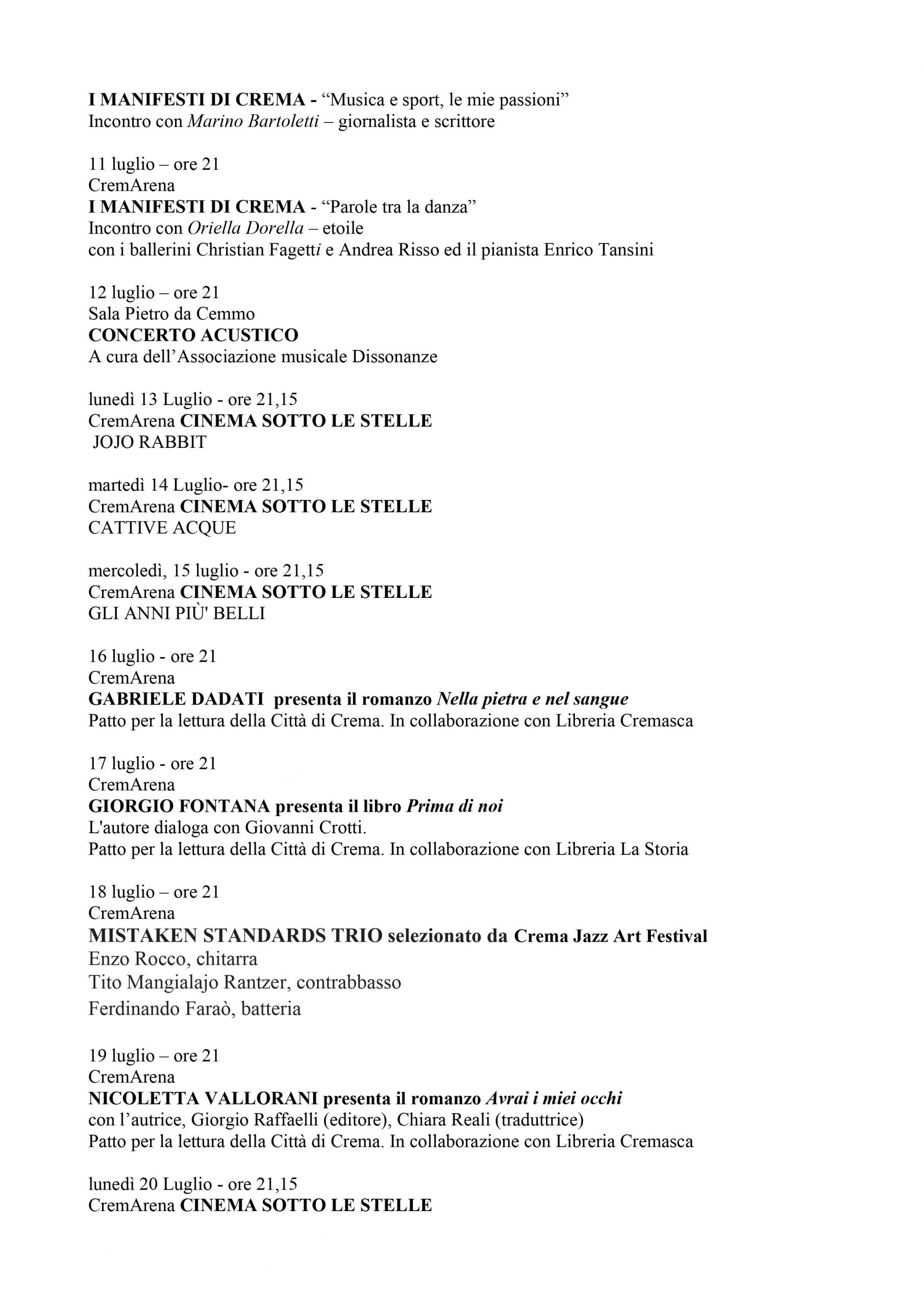 I MANIFESTI DI CREMA - “Musica e sport, le mie passioni”
Incontro con Marino Bartoletti – giornalista e scrittore

11 luglio – ore 21
CremArena
I MANIFESTI DI CREMA - “Parole tra la danza”
Incontro con Oriella Dorella – etoile
con i ballerini Christian Fagetti e Andrea Risso ed il pianista Enrico Tansini

12 luglio – ore 21
Sala Pietro da Cemmo
CONCERTO ACUSTICO
A cura dell’Associazione musicale Dissonanze

lunedì 13 Luglio - ore 21,15
CremArena CINEMA SOTTO LE STELLE
JOJO RABBIT

martedì 14 Luglio- ore 21,15
CremArena CINEMA SOTTO LE STELLE
CATTIVE ACQUE

mercoledì, 15 luglio - ore 21,15
CremArena CINEMA SOTTO LE STELLE
GLI ANNI PIÙ' BELLI

16 luglio - ore 21
CremArena
GABRIELE DADATI presenta il romanzo Nella pietra e nel sangue
Patto per la lettura della Città di Crema. In collaborazione con Libreria Cremasca

17 luglio - ore 21
CremArena
GIORGIO FONTANA presenta il libro Prima di noi
L'autore dialoga con Giovanni Crotti.
Patto per la lettura della Città di Crema. In collaborazione con Libreria La Storia

18 luglio – ore 21
CremArena
MISTAKEN STANDARDS TRIO selezionato da Crema Jazz Art Festival
Enzo Rocco, chitarra
Tito Mangialajo Rantzer, contrabbasso
Ferdinando Faraò, batteria

19 luglio – ore 21
CremArena
NICOLETTA VALLORANI presenta il romanzo Avrai i miei occhi
con l’autrice, Giorgio Raffaelli (editore), Chiara Reali (traduttrice)
Patto per la lettura della Città di Crema. In collaborazione con Libreria Cremasca

lunedì 20 Luglio - ore 21,15
CremArena CINEMA SOTTO LE STELLE